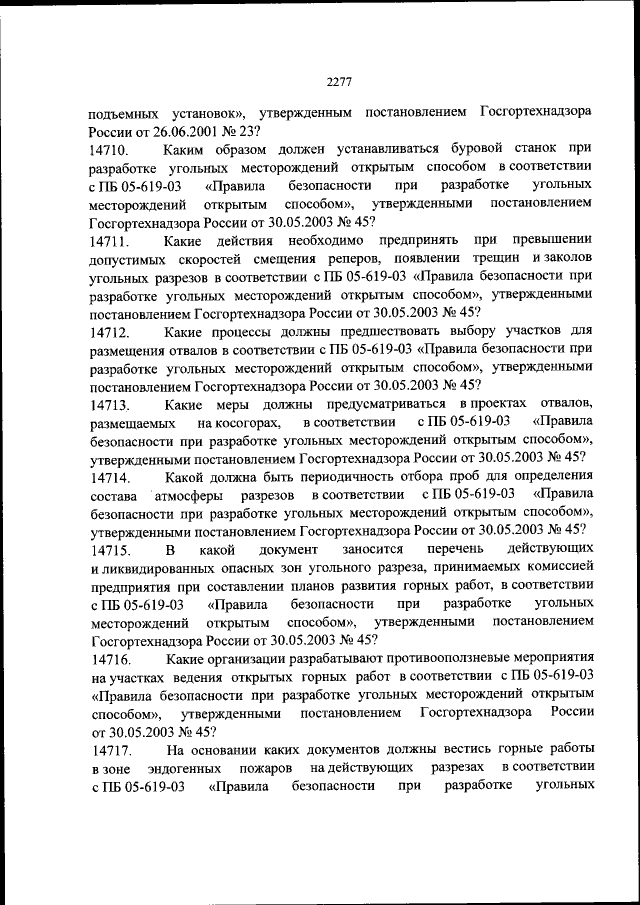 2277

подъемных установок», утвержденным постановлением Госгортехнадзора России от 26.06.2001 № 23?

14710. Каким образом должен устанавливаться буровой станок при разработке угольных месторождений открытым способом в соответствии с ПБ 05-619-03 «Правила безопасности при разработке угольных месторождений открытым способом», утвержденными постановлением Госгортехнадзора России от 30.05.2003 № 45?

14711. Какие действия необходимо предпринять при превышении допустимых скоростей смещения реперов, появлении трещин и заколов угольных разрезов в соответствии с ПБ 05-619-03 «Правила безопасности при разработке угольных месторождений открытым способом», утвержденными постановлением Госгортехнадзора России от 30.05.2003 № 45?

14712. Какие процессы должны предшествовать выбору участков для размещения отвалов в соответствии с ПБ 05-619-03 «Правила безопасности при разработке угольных месторождений открытым способом», утвержденными постановлением Госгортехнадзора России от 30.05.2003 № 45?

14713. Какие меры должны предусматриваться в проектах отвалов, размещаемых на косогорах, в соответствии с ПБ 05-619-03 «Правила безопасности при разработке угольных месторождений открытым способом», утвержденными постановлением Госгортехнадзора России от 30.05.2003 № 45?

14714. Какой должна быть периодичность отбора проб для определения состава атмосферы разрезов в соответствии с ПБ 05-619-03 «Правила безопасности при разработке угольных месторождений открытым способом», утвержденными постановлением Госгортехнадзора России от 30.05.2003 № 45?

14715. В какой документ заносится перечень действующих и ликвидированных опасных зон угольного разреза, принимаемых комиссией предприятия при составлении планов развития горных работ, в соответствии с ПБ 05-619-03 «Правила безопасности при разработке угольных месторождений открытым способом», утвержденными постановлением Госгортехнадзора России от 30.05.2003 № 45?

14716. Какие организации разрабатывают противооползневые мероприятия на участках ведения открытых горных работ в соответствии с ПБ 05-619-03 «Правила безопасности при разработке угольных месторождений открытым способом», утвержденными постановлением Госгортехнадзора России от 30.05.2003 № 45?

14717. На основании каких документов должны вестись горные работы в зоне эндогенных пожаров на действующих разрезах в соответствии с ПБ 05-619-03 «Правила безопасности при разработке угольных